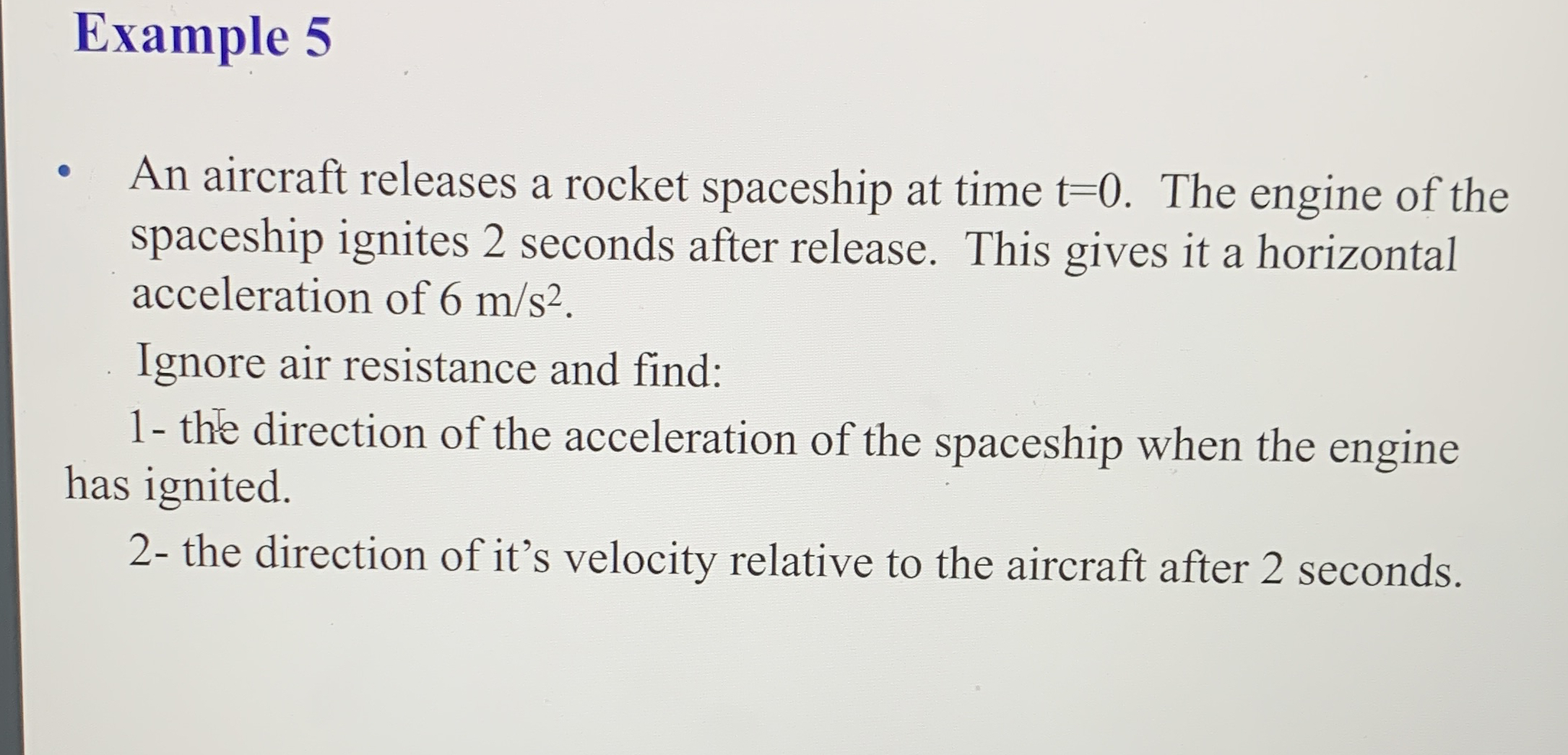 Example 5

• An aircraft releases a rocket spaceship at time t=0. The engine of the spaceship ignites 2 seconds after release. This gives it a horizontal acceleration of 6 $m/s^2$.

Ignore air resistance and find:

1- the direction of the acceleration of the spaceship when the engine has ignited.

2- the direction of it's velocity relative to the aircraft after 2 seconds.